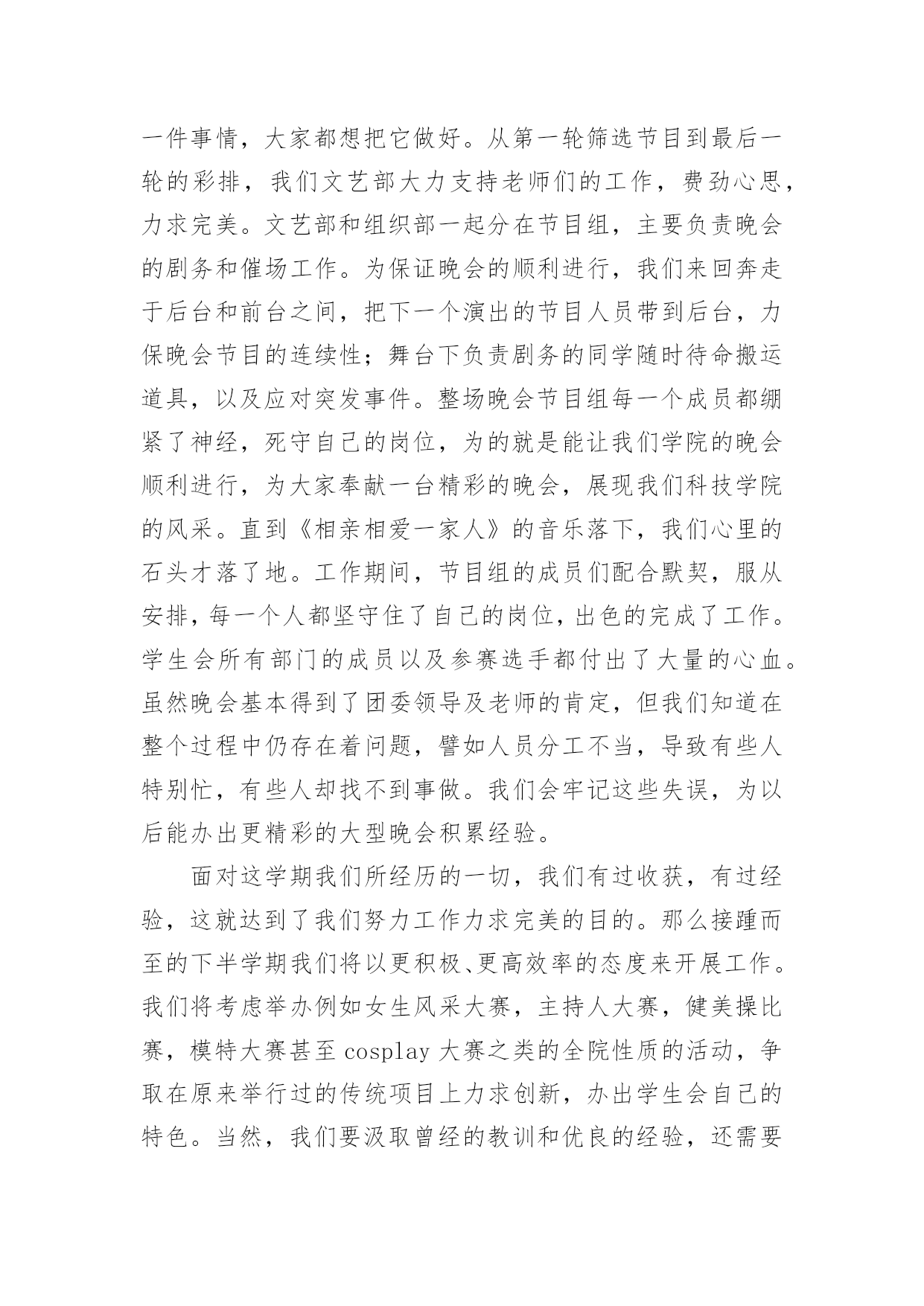 一件事情，大家都想把它做好。从第一轮筛选节目到最后一轮的彩排，我们文艺部大力支持老师们的工作，费劲心思，力求完美。文艺部和组织部一起分在节目组，主要负责晚会的剧务和催场工作。为保证晚会的顺利进行，我们来回奔走于后台和前台之间，把下一个演出的节目人员带到后台，力保晚会节目的连续性；舞台下负责剧务的同学随时待命搬运道具，以及应对突发事件。整场晚会节目组每一个成员都绷紧了神经，死守自己的岗位，为的就是能让我们学院的晚会顺利进行，为大家奉献一台精彩的晚会，展现我们科技学院的风采。直到《相亲相爱一家人》的音乐落下，我们心里的石头才落了地。工作期间，节目组的成员们配合默契，服从安排，每一个人都坚守住了自己的岗位，出色的完成了工作。学生会所有部门的成员以及参赛选手都付出了大量的心血。虽然晚会基本得到了团委领导及老师的肯定，但我们知道在整个过程中仍存在着问题，譬如人员分工不当，导致有些人特别忙，有些人却找不到事做。我们会牢记这些失误，为以后能办出更精彩的大型晚会积累经验。

面对这学期我们所经历的一切，我们有过收获，有过经验，这就达到了我们努力工作力求完美的目的。那么接踵而至的下半学期我们将以更积极、更高效率的态度来开展工作。我们将考虑举办例如女生风采大赛，主持人大赛，健美操比赛，模特大赛甚至 cosplay 大赛之类的全院性质的活动，争取在原来举行过的传统项目上力求创新，办出学生会自己的特色。当然，我们要汲取曾经的教训和优良的经验，还需要